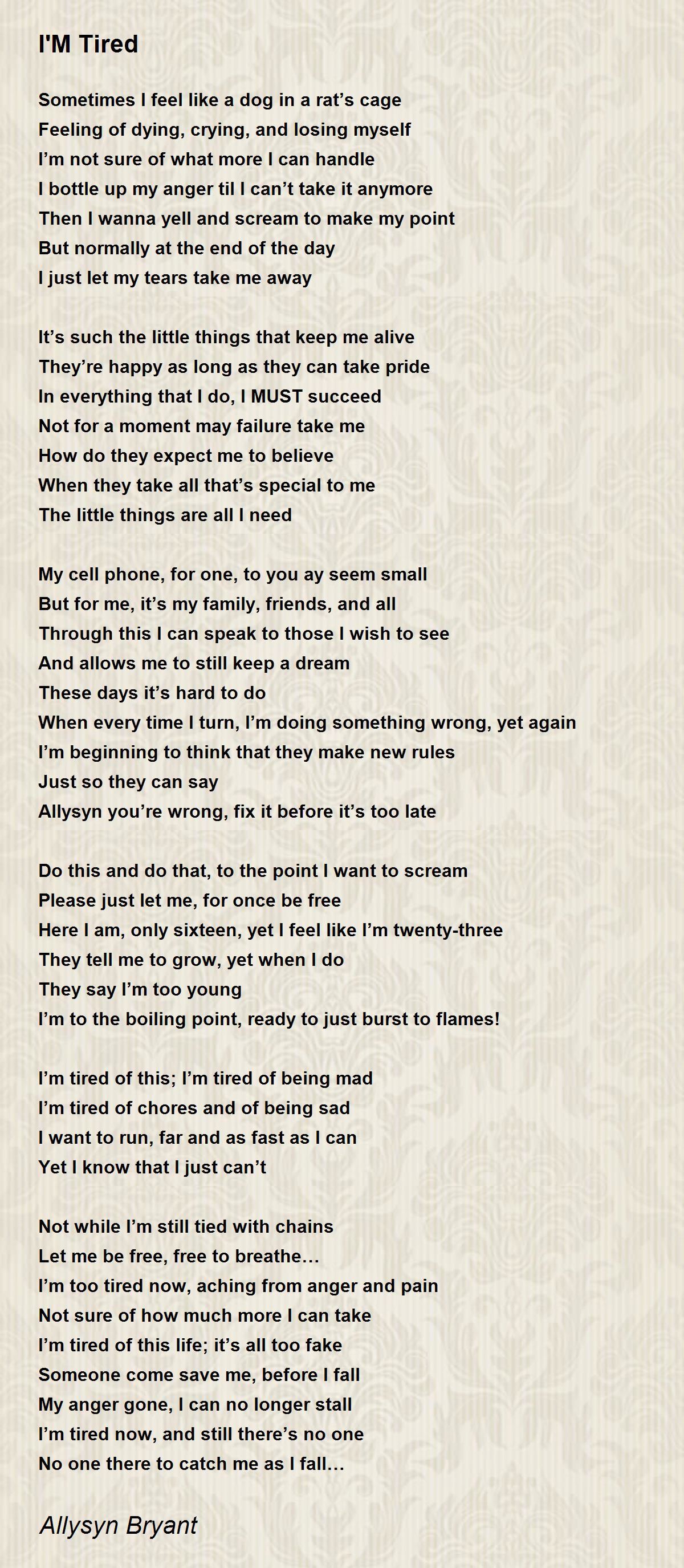 I'M Tired

Sometimes I feel like a dog in a rat’s cage
Feeling of dying, crying, and losing myself
I’m not sure of what more I can handle
I bottle up my anger til I can’t take it anymore
Then I wanna yell and scream to make my point
But normally at the end of the day
I just let my tears take me away

It’s such the little things that keep me alive
They’re happy as long as they can take pride
In everything that I do, I MUST succeed
Not for a moment may failure take me
How do they expect me to believe
When they take all that’s special to me
The little things are all I need

My cell phone, for one, to you ay seem small
But for me, it’s my family, friends, and all
Through this I can speak to those I wish to see
And allows me to still keep a dream
These days it’s hard to do
When every time I turn, I’m doing something wrong, yet again
I’m beginning to think that they make new rules
Just so they can say
Allysyn you’re wrong, fix it before it’s too late

Do this and do that, to the point I want to scream
Please just let me, for once be free
Here I am, only sixteen, yet I feel like I’m twenty-three
They tell me to grow, yet when I do
They say I’m too young
I’m to the boiling point, ready to just burst to flames!

I’m tired of this; I’m tired of being mad
I’m tired of chores and of being sad
I want to run, far and as fast as I can
Yet I know that I just can’t

Not while I’m still tied with chains
Let me be free, free to breathe…
I’m too tired now, aching from anger and pain
Not sure of how much more I can take
I’m tired of this life; it’s all too fake
Someone come save me, before I fall
My anger gone, I can no longer stall
I’m tired now, and still there’s no one
No one there to catch me as I fall…

Allysyn Bryant